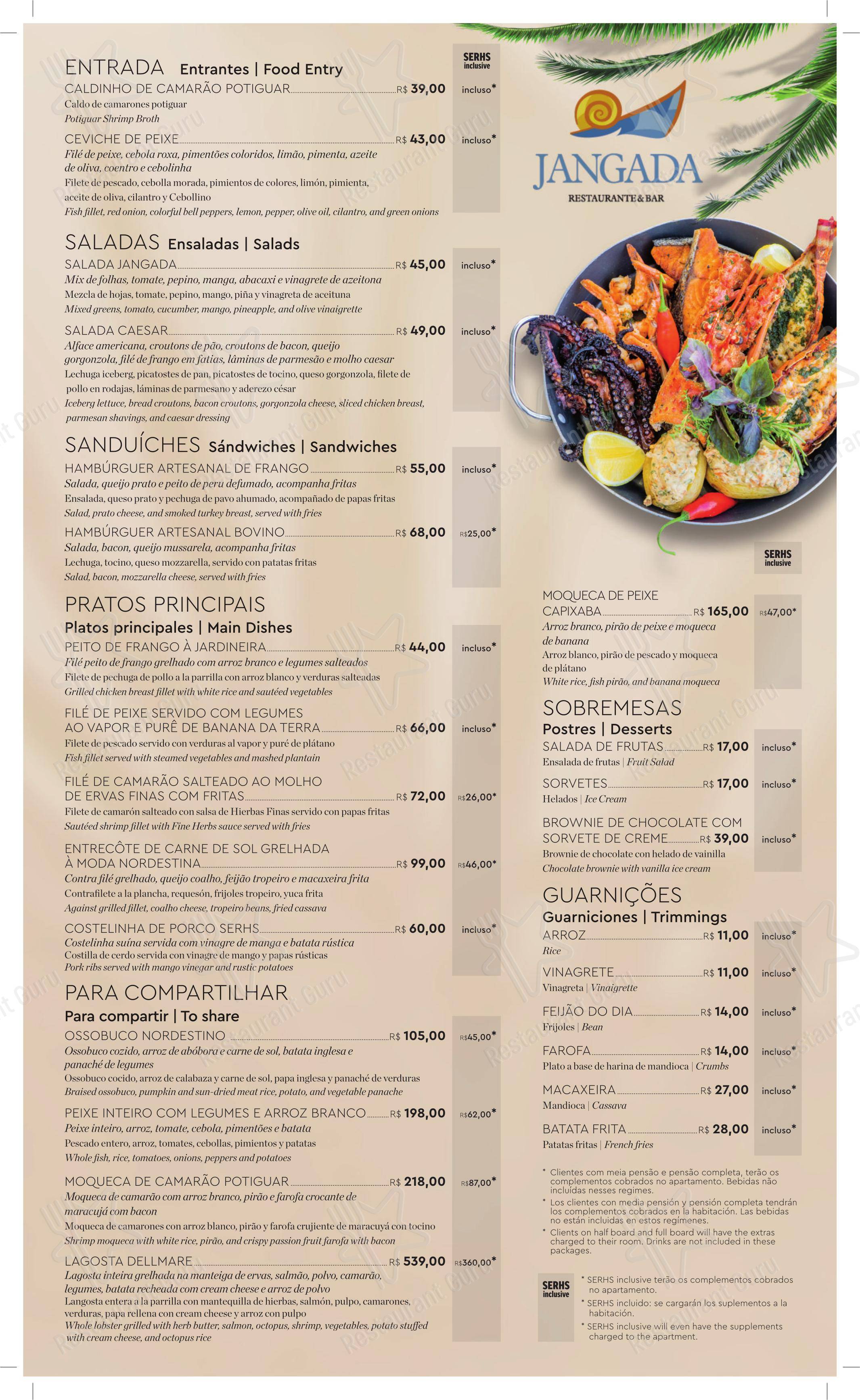 ENTRADA Entrantes | Food Entry

SERHS inclusive

CALDINHO DE CAMARÃO POTIGUAR R$ 39,00 incluso*
Caldo de camarones potiguar
Potiguar Shrimp Broth

CEVICHE DE PEIXE R$ 43,00 incluso*
Filé de peixe, cebola roxa, pimentões coloridos, limão, pimenta, azeite de oliva, coentro e cebolinha
Filete de pescado, cebolla morada, pimientos de colores, limón, pimienta, aceite de oliva, cilantro y Cebollino
Fish fillet, red onion, colorful bell peppers, lemon, pepper, olive oil, cilantro, and green onions

SALADAS Ensaladas | Salads

SALADA JANGADA R$ 45,00 incluso*
Mix de folhas, tomate, pepino, manga, abacaxi e vinagrete de azeitona
Mezcla de hojas, tomate, pepino, mango, piña y vinagreta de aceituna
Mixed greens, tomato, cucumber, mango, pineapple, and olive vinaigrette

SALADA CAESAR R$ 49,00 incluso*
Alface americana, croutons de pão, croutons de bacon, queijo gorgonzola, filé de frango em fatias, lâminas de parmesão e molho caesar
Lechuga iceberg, picatostes de pan, picatostes de tocino, queso gorgonzola, filete de pollo en rodajas, láminas de parmesano y aderezo césar
Iceberg lettuce, bread croutons, bacon croutons, gorgonzola cheese, sliced chicken breast, parmesan shavings, and caesar dressing

SANDUÍCHES Sándwiches | Sandwiches

HAMBÚRGUER ARTESANAL DE FRANGO R$ 55,00 incluso*
Salada, queijo prato e peito de peru defumado, acompanha fritas
Ensalada, queso prato y pechuga de pavo ahumado, acompañado de papas fritas
Salad, prato cheese, and smoked turkey breast, served with fries

HAMBÚRGUER ARTESANAL BOVINO R$ 68,00 R$25,00*
Salada, bacon, queijo mussarela, acompanha fritas
Lechuga, tocino, queso mozzarella, servido con patatas fritas
Salad, bacon, mozzarella cheese, served with fries

PRATOS PRINCIPAIS
Platos principales | Main Dishes

PEITO DE FRANGO À JARDINEIRA R$ 44,00 incluso*
Filé peito de frango grelhado com arroz branco e legumes salteados
Filete de pechuga de pollo a la parrilla con arroz blanco y verduras salteadas
Grilled chicken breast fillet with white rice and sautéed vegetables

FILÉ DE PEIXE SERVIDO COM LEGUMES AO VAPOR E PURÊ DE BANANA DA TERRA R$ 66,00 incluso*
Filete de pescado servido con verduras al vapor y puré de plátano
Fish fillet served with steamed vegetables and mashed plantain

FILÉ DE CAMARÃO SALTEADO AO MOLHO DE ERVAS FINAS COM FRITAS R$ 72,00 R$26,00*
Filete de camarón salteado con salsa de Hierbas Finas servido con papas fritas
Sautéed shrimp fillet with Fine Herbs sauce served with fries

ENTRECÔTE DE CARNE DE SOL GRELHADA À MODA NORDESTINA R$ 99,00 R$46,00*
Contra filé grelhado, queijo coalho, feijão tropeiro e macaxeira frita
Contrafilete a la plancha, requesón, frijoles tropeiro, yuca frita
Against grilled fillet, coalho cheese, tropeiro beans, fried cassava

COSTELINHA DE PORCO SERHS R$ 60,00 incluso*
Costelinha suína servida com vinagre de manga e batata rústica
Costilla de cerdo servida con vinagre de mango y papas rústicas
Pork ribs served with mango vinegar and rustic potatoes

PARA COMPARTILHAR
Para compartir | To share

OSSOBUCO NORDESTINO R$ 105,00 R$45,00*
Ossobuco cozido, arroz de abóbora e carne de sol, batata inglesa e panaché de legumes
Ossobuco cocido, arroz de calabaza y carne de sol, papa inglesa y panaché de verduras
Braised ossobuco, pumpkin and sun-dried meat rice, potato, and vegetable panache

PEIXE INTEIRO COM LEGUMES E ARROZ BRANCO R$ 198,00 R$62,00*
Peixe inteiro, arroz, tomate, cebola, pimentões e batata
Pescado entero, arroz, tomates, cebollas, pimientos y patatas
Whole fish, rice, tomatoes, onions, peppers and potatoes

MOQUECA DE CAMARÃO POTIGUAR R$ 218,00 R$87,00*
Moqueca de camarão com arroz branco, pirão e farofa crocante de maracujá com bacon
Moqueca de camarones con arroz blanco, pirão y farofa crujiente de maracuyá con tocino
Shrimp moqueca with white rice, pirão, and crispy passion fruit farofa with bacon

LAGOSTA DELLMARE R$ 539,00 R$360,00*
Lagosta inteira grelhada na manteiga de ervas, salmão, polvo, camarão, legumes, batata recheada com cream cheese e arroz de polvo
Langosta entera a la parrilla con mantequilla de hierbas, salmón, pulpo, camarones, verduras, papa rellena con cream cheese y arroz con pulpo
Whole lobster grilled with herb butter, salmon, octopus, shrimp, vegetables, potato stuffed with cream cheese, and octopus rice

JANGADA
RESTAURANTE & BAR

SERHS inclusive

MOQUECA DE PEIXE CAPIXABA R$ 165,00 R$47,00*
Arroz branco, pirão de peixe e moqueca de banana
Arroz blanco, pirão de pescado y moqueca de plátano
White rice, fish pirão, and banana moqueca

SOBREMESAS
Postres | Desserts

SALADA DE FRUTAS R$ 17,00 incluso*
Ensalada de frutas | Fruit Salad

SORVETES R$ 17,00 incluso*
Helados | Ice Cream

BROWNIE DE CHOCOLATE COM SORVETE DE CREME R$ 39,00 incluso*
Brownie de chocolate con helado de vainilla
Chocolate brownie with vanilla ice cream

GUARNIÇÕES
Guarniciones | Trimmings

ARROZ R$ 11,00 incluso*
Rice

VINAGRETE R$ 11,00 incluso*
Vinagreta | Vinaigrette

FEIJÃO DO DIA R$ 14,00 incluso*
Frijoles | Bean

FAROFA R$ 14,00 incluso*
Plato a base de harina de mandioca | Crumbs

MACAXEIRA R$ 27,00 incluso*
Mandioca | Cassava

BATATA FRITA R$ 28,00 incluso*
Patatas fritas | French fries

* Clientes com meia pensão e pensão completa, terão os complementos cobrados no apartamento. Bebidas não incluídas nesses regimes.
* Los clientes con media pensión y pensión completa tendrán los complementos cobrados en la habitación. Las bebidas no están incluidas en estos regímenes.
* Clients on half board and full board will have the extras charged to their room. Drinks are not included in these packages.

SERHS inclusive
* SERHS inclusive terão os complementos cobrados no apartamento.
* SERHS incluido: se cargarán los suplementos a la habitación.
* SERHS inclusive will even have the supplements charged to the apartment.